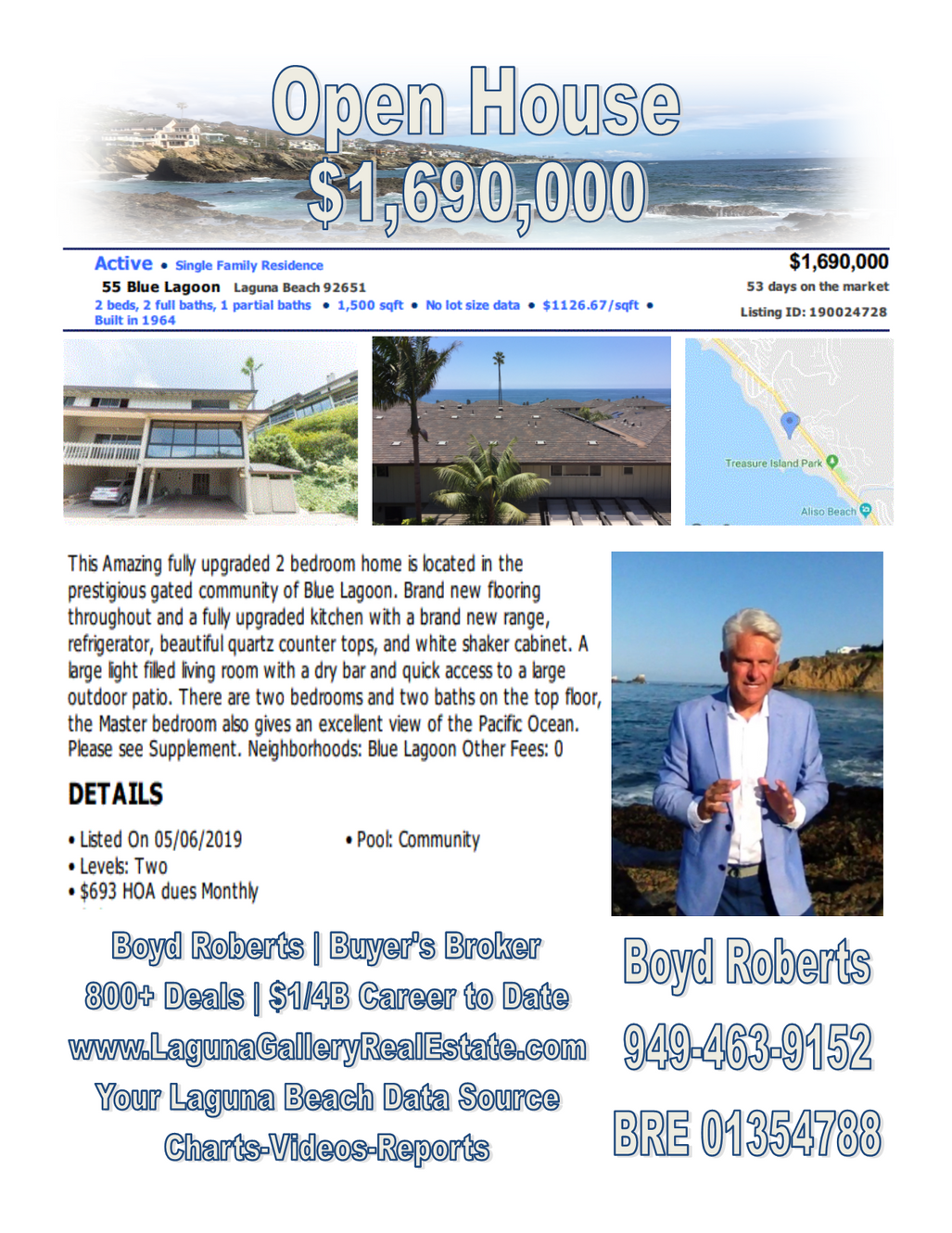 Open House
$1,690,000

Active • Single Family Residence
55 Blue Lagoon Laguna Beach 92651
2 beds, 2 full baths, 1 partial baths • 1,500 sqft • No lot size data • $1126.67/sqft • Built in 1964

$1,690,000
53 days on the market
Listing ID: 190024728

Treasure Island Park
Aliso Beach

This Amazing fully upgraded 2 bedroom home is located in the prestigious gated community of Blue Lagoon. Brand new flooring throughout and a fully upgraded kitchen with a brand new range, refrigerator, beautiful quartz counter tops, and white shaker cabinet. A large light filled living room with a dry bar and quick access to a large outdoor patio. There are two bedrooms and two baths on the top floor, the Master bedroom also gives an excellent view of the Pacific Ocean. Please see Supplement. Neighborhoods: Blue Lagoon Other Fees: 0

DETAILS

• Listed On 05/06/2019
• Levels: Two
• $693 HOA dues Monthly

• Pool: Community

Boyd Roberts | Buyer's Broker
800+ Deals | $1/4B Career to Date
www.LagunaGalleryRealEstate.com
Your Laguna Beach Data Source
Charts-Videos-Reports

Boyd Roberts
949-463-9152
BRE 01354788